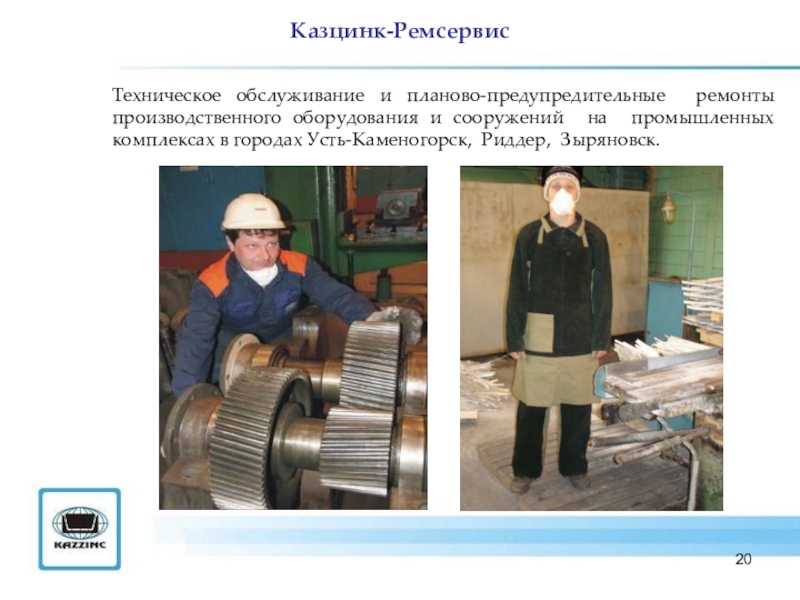 Казцинк-Ремсервис

Техническое обслуживание и планово-предупредительные ремонты производственного оборудования и сооружений на промышленных комплексах в городах Усть-Каменогорск, Риддер, Зыряновск.

KAZZINC

20